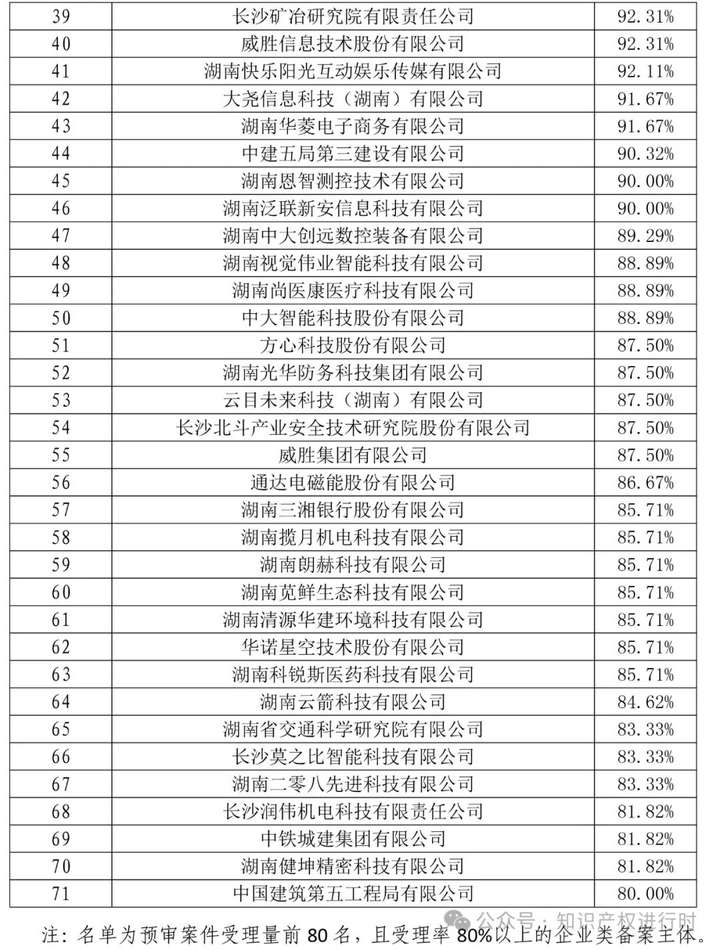 | 39 | 长沙矿冶研究院有限责任公司 | 92.31% |
|---|---|---|
| 40 | 威胜信息技术股份有限公司 | 92.31% |
| 41 | 湖南快乐阳光互动娱乐传媒有限公司 | 92.11% |
| 42 | 大尧信息科技（湖南）有限公司 | 91.67% |
| 43 | 湖南华菱电子商务有限公司 | 91.67% |
| 44 | 中建五局第三建设有限公司 | 90.32% |
| 45 | 湖南恩智测控技术有限公司 | 90.00% |
| 46 | 湖南泛联新安信息科技有限公司 | 90.00% |
| 47 | 湖南中大创远数控装备有限公司 | 89.29% |
| 48 | 湖南视觉伟业智能科技有限公司 | 88.89% |
| 49 | 湖南尚医康医疗科技有限公司 | 88.89% |
| 50 | 中大智能科技股份有限公司 | 88.89% |
| 51 | 方心科技股份有限公司 | 87.50% |
| 52 | 湖南光华防务科技集团有限公司 | 87.50% |
| 53 | 云目未来科技（湖南）有限公司 | 87.50% |
| 54 | 长沙北斗产业安全技术研究院股份有限公司 | 87.50% |
| 55 | 威胜集团有限公司 | 87.50% |
| 56 | 通达电磁能股份有限公司 | 86.67% |
| 57 | 湖南三湘银行股份有限公司 | 85.71% |
| 58 | 湖南揽月机电科技有限公司 | 85.71% |
| 59 | 湖南朗赫科技有限公司 | 85.71% |
| 60 | 湖南苋鲜生态科技有限公司 | 85.71% |
| 61 | 湖南清源华建环境科技有限公司 | 85.71% |
| 62 | 华诺星空技术股份有限公司 | 85.71% |
| 63 | 湖南科锐斯医药科技有限公司 | 85.71% |
| 64 | 湖南云箭科技有限公司 | 84.62% |
| 65 | 湖南省交通科学研究院有限公司 | 83.33% |
| 66 | 长沙莫之比智能科技有限公司 | 83.33% |
| 67 | 湖南二零八先进科技有限公司 | 83.33% |
| 68 | 长沙润伟机电科技有限责任公司 | 81.82% |
| 69 | 中铁城建集团有限公司 | 81.82% |
| 70 | 湖南健坤精密科技有限公司 | 81.82% |
| 71 | 中国建筑第五工程局有限公司 | 80.00% |

公众号：知识产权进行时

注：名单为预审案件受理量前 80 名，且受理率 80%以上的企业类备案主体。